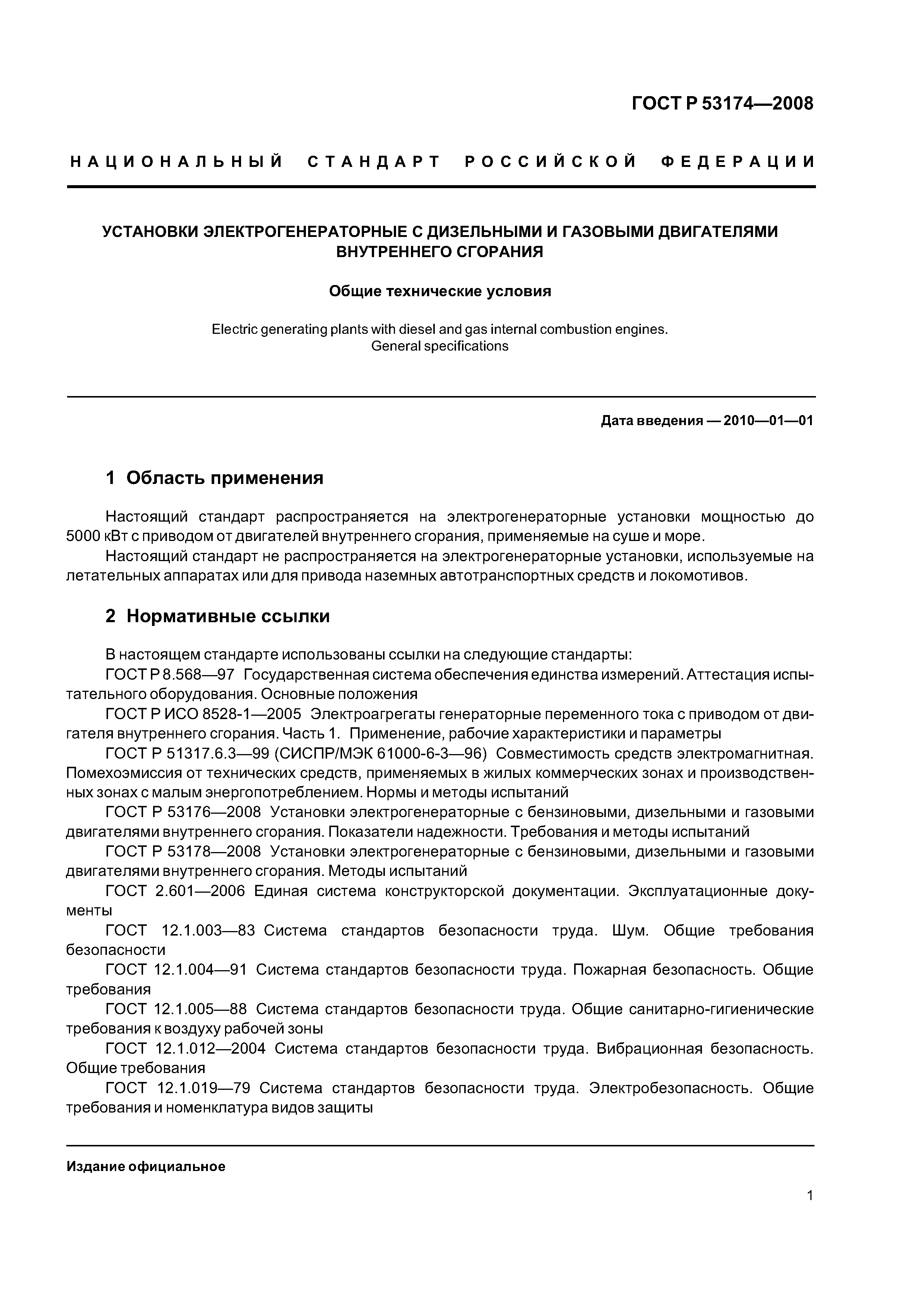 ГОСТ Р 53174—2008

НАЦИОНАЛЬНЫЙ СТАНДАРТ РОССИЙСКОЙ ФЕДЕРАЦИИ

УСТАНОВКИ ЭЛЕКТРОГЕНЕРАТОРНЫЕ С ДИЗЕЛЬНЫМИ И ГАЗОВЫМИ ДВИГАТЕЛЯМИ ВНУТРЕННЕГО СГОРАНИЯ

Общие технические условия

Electric generating plants with diesel and gas internal combustion engines. General specifications

Дата введения — 2010—01—01

1 Область применения

Настоящий стандарт распространяется на электрогенераторные установки мощностью до 5000 кВт с приводом от двигателей внутреннего сгорания, применяемые на суше и море.

Настоящий стандарт не распространяется на электрогенераторные установки, используемые на летательных аппаратах или для привода наземных автотранспортных средств и локомотивов.

2 Нормативные ссылки

В настоящем стандарте использованы ссылки на следующие стандарты:

ГОСТ Р 8.568—97 Государственная система обеспечения единства измерений. Аттестация испытательного оборудования. Основные положения

ГОСТ Р ИСО 8528-1—2005 Электроагрегаты генераторные переменного тока с приводом от двигателя внутреннего сгорания. Часть 1. Применение, рабочие характеристики и параметры

ГОСТ Р 51317.6.3—99 (СИСПР/МЭК 61000-6-3—96) Совместимость средств электромагнитная. Помехоэмиссия от технических средств, применяемых в жилых коммерческих зонах и производственных зонах с малым энергопотреблением. Нормы и методы испытаний

ГОСТ Р 53176—2008 Установки электрогенераторные с бензиновыми, дизельными и газовыми двигателями внутреннего сгорания. Показатели надежности. Требования и методы испытаний

ГОСТ Р 53178—2008 Установки электрогенераторные с бензиновыми, дизельными и газовыми двигателями внутреннего сгорания. Методы испытаний

ГОСТ 2.601—2006 Единая система конструкторской документации. Эксплуатационные документы

ГОСТ 12.1.003—83 Система стандартов безопасности труда. Шум. Общие требования безопасности

ГОСТ 12.1.004—91 Система стандартов безопасности труда. Пожарная безопасность. Общие требования

ГОСТ 12.1.005—88 Система стандартов безопасности труда. Общие санитарно-гигиенические требования к воздуху рабочей зоны

ГОСТ 12.1.012—2004 Система стандартов безопасности труда. Вибрационная безопасность. Общие требования

ГОСТ 12.1.019—79 Система стандартов безопасности труда. Электробезопасность. Общие требования и номенклатура видов защиты

Издание официальное

1